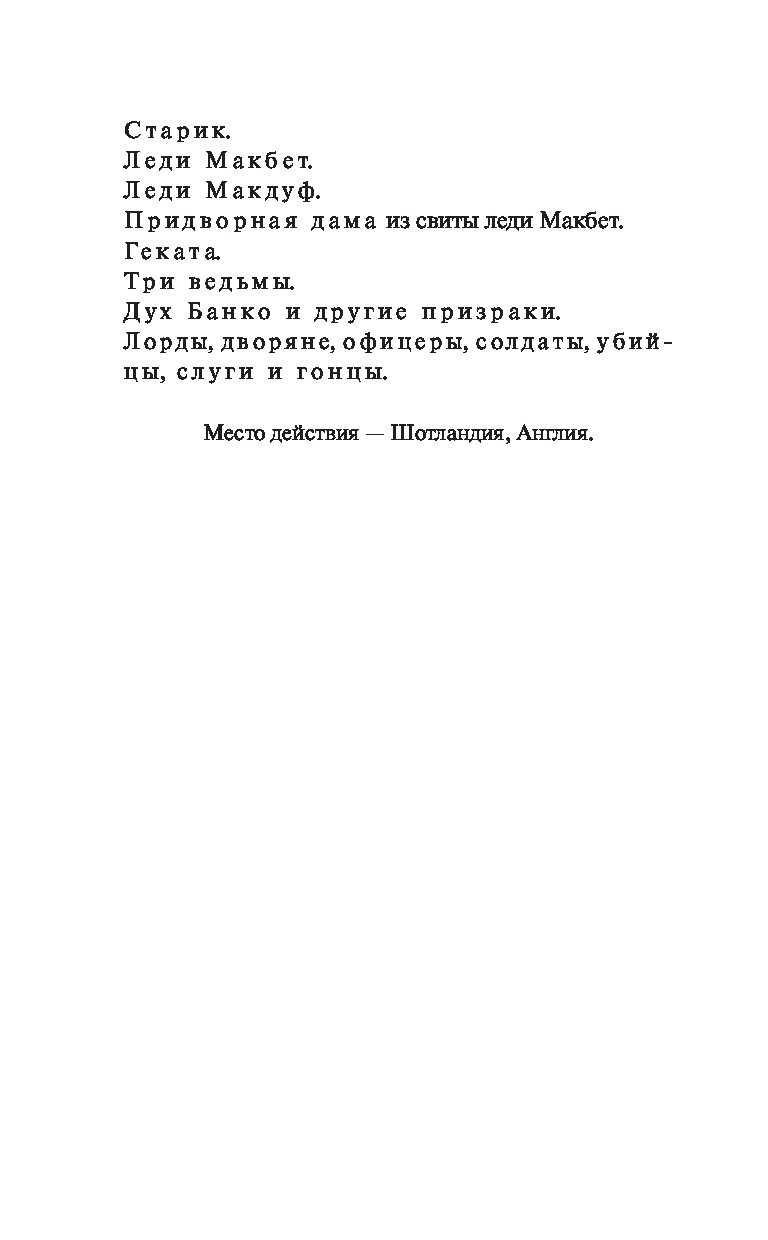 Старик.
Леди Макбет.
Леди Макдуф.
Придворная дама из свиты леди Макбет.
Геката.
Три ведьмы.
Дух Банко и другие призраки.
Лорды, дворяне, офицеры, солдаты, убийцы, слуги и гонцы.

Место действия — Шотландия, Англия.